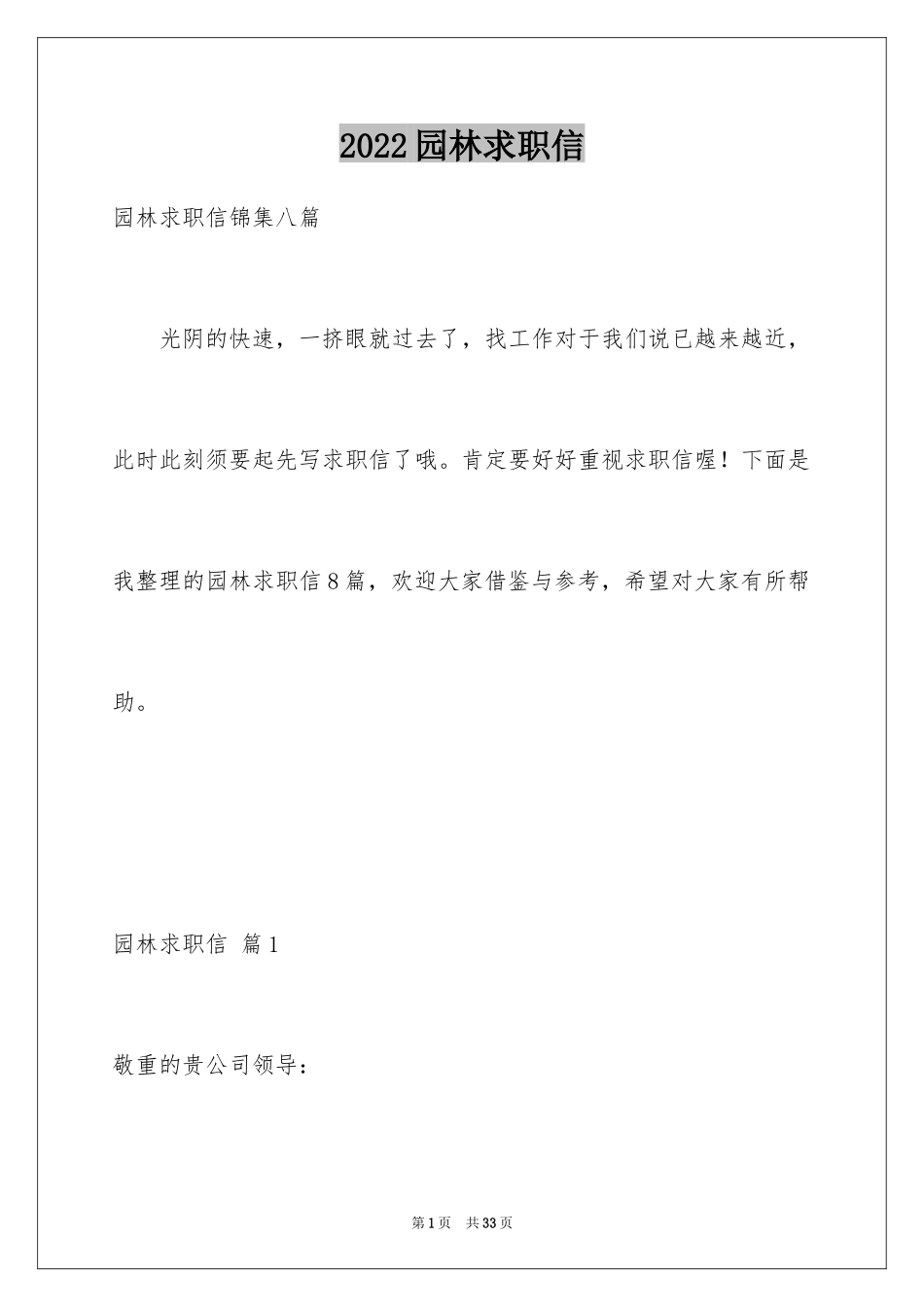 2022园林求职信

园林求职信锦集八篇

光阴的快速，一挤眼就过去了，找工作对于我们说已越来越近，此时此刻须要起先写求职信了哦。肯定要好好重视求职信喔！下面是我整理的园林求职信8篇，欢迎大家借鉴与参考，希望对大家有所帮助。

园林求职信 篇1

敬重的贵公司领导：

第1页 共33页